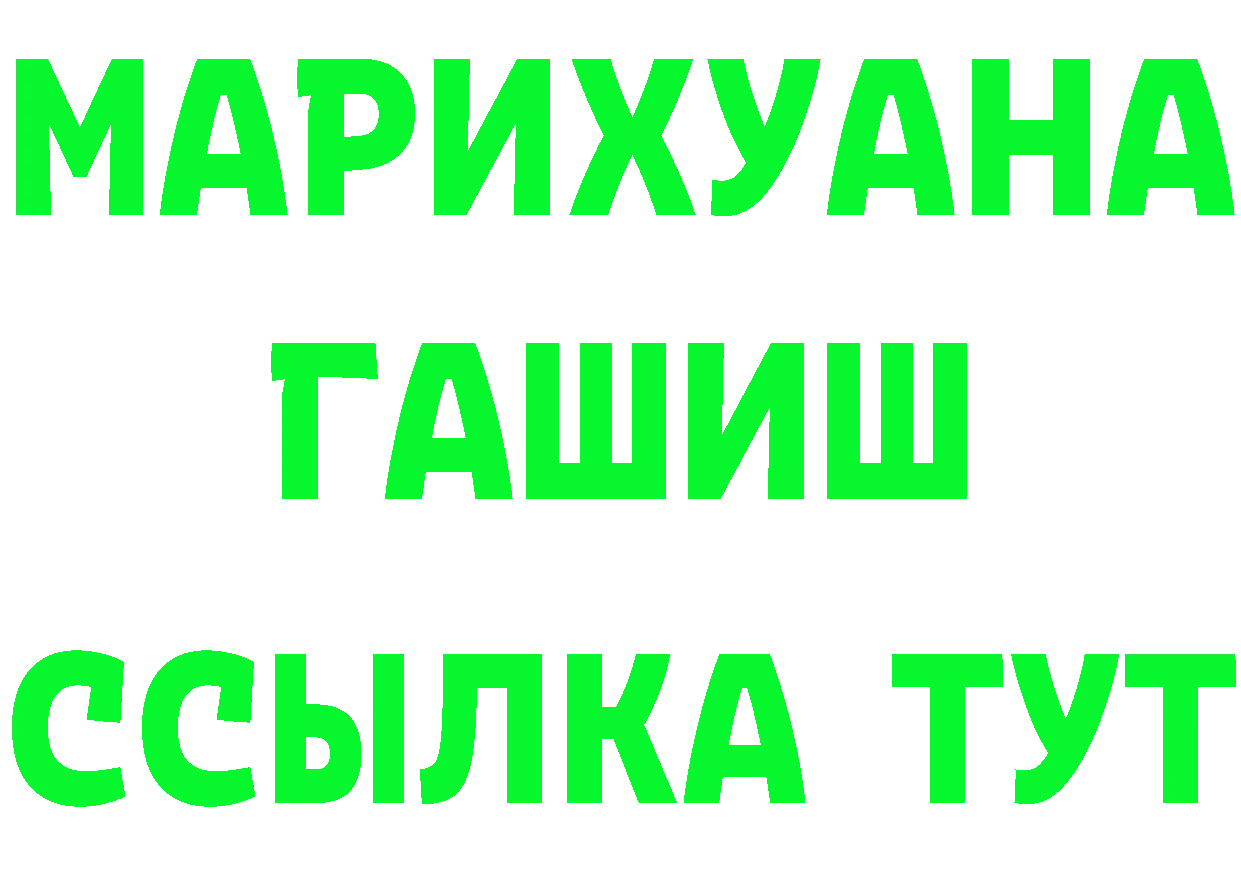 МАРИХУАНА
ГАШИШ
ССЫЛКА ТУТ